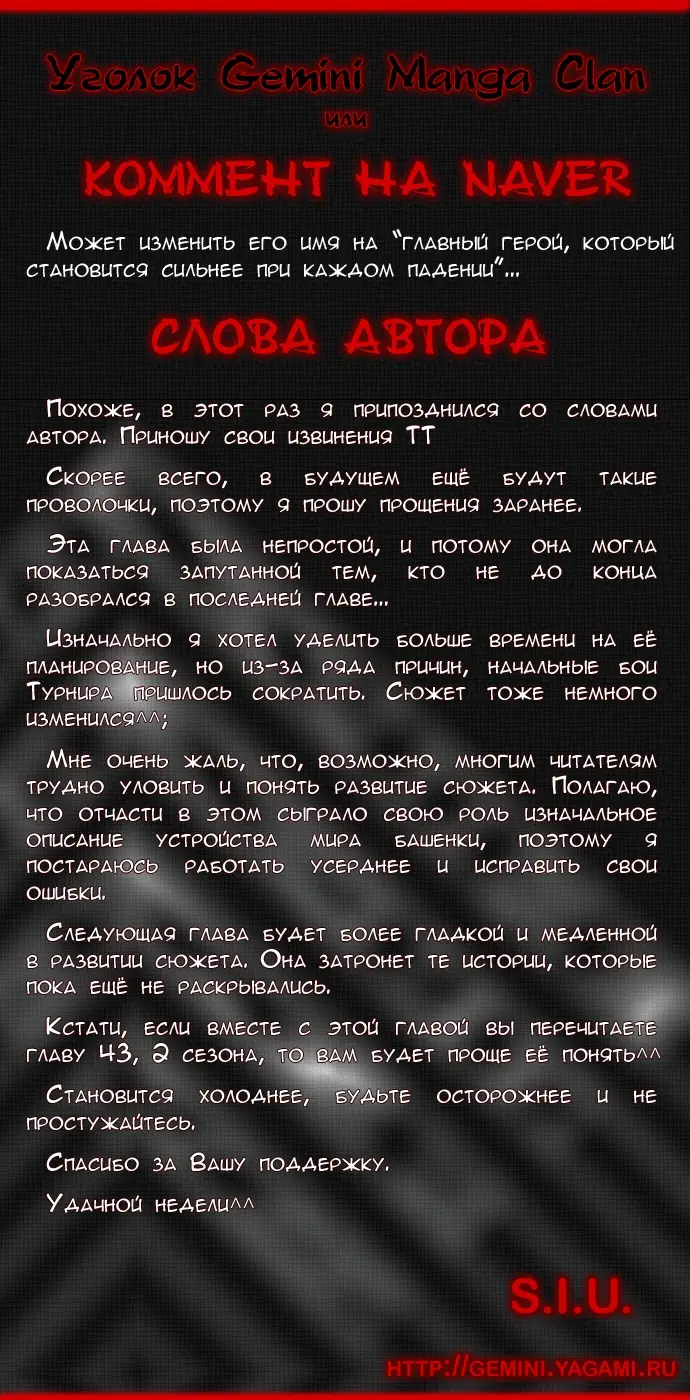 Уголок Gemini Manga Clan
или
КОММЕНТ НА NAVER

Может изменить его имя на "главный герой, который становится сильнее при каждом падении"...

СЛОВА АВТОРА

Похоже, в этот раз я припозднился со словами автора. Приношу свои извинения ТТ

Скорее всего, в будущем ещё будут такие проволочки, поэтому я прошу прощения заранее.

Эта глава была непростой, и потому она могла показаться запутанной тем, кто не до конца разобрался в последней главе...

Изначально я хотел уделить больше времени на её планирование, но из-за ряда причин, начальные бои Турнира пришлось сократить. Сюжет тоже немного изменился^^;

Мне очень жаль, что, возможно, многим читателям трудно уловить и понять развитие сюжета. Полагаю, что отчасти в этом сыграло свою роль изначальное описание устройства мира башенки, поэтому я постараюсь работать усерднее и исправить свои ошибки.

Следующая глава будет более гладкой и медленной в развитии сюжета. Она затронет те истории, которые пока ещё не раскрывались.

Кстати, если вместе с этой главой вы перечитаете главу 43, 2 сезона, то вам будет проще её понять^^

Становится холоднее, будьте осторожнее и не простужайтесь.

Спасибо за Вашу поддержку.

Удачной недели^^

S.I.U.

HTTP://GEMINI.YAGAMI.RU